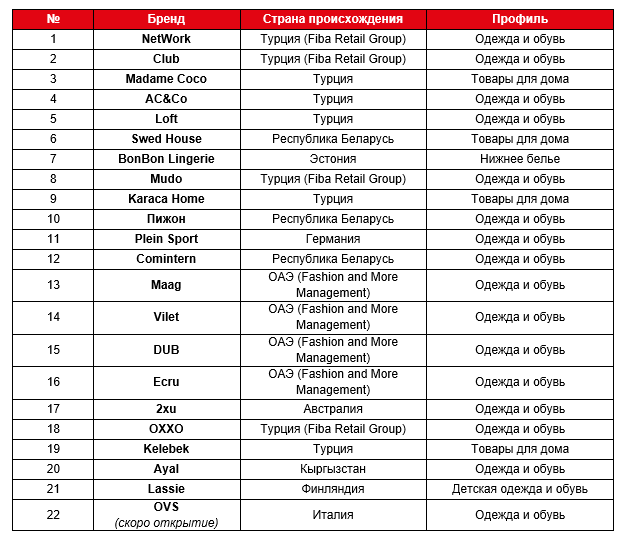 | № | Бренд | Страна происхождения | Профиль |
|---|---|---|---|
| 1 | NetWork | Турция (Fiba Retail Group) | Одежда и обувь |
| 2 | Club | Турция (Fiba Retail Group) | Одежда и обувь |
| 3 | Madame Coco | Турция | Товары для дома |
| 4 | AC&Co | Турция | Одежда и обувь |
| 5 | Loft | Турция | Одежда и обувь |
| 6 | Swed House | Республика Беларусь | Товары для дома |
| 7 | BonBon Lingerie | Эстония | Нижнее белье |
| 8 | Mudo | Турция (Fiba Retail Group) | Одежда и обувь |
| 9 | Karaca Home | Турция | Товары для дома |
| 10 | Пижон | Республика Беларусь | Одежда и обувь |
| 11 | Plein Sport | Германия | Одежда и обувь |
| 12 | Comintern | Республика Беларусь | Одежда и обувь |
| 13 | Maag | ОАЭ (Fashion and More Management) | Одежда и обувь |
| 14 | Vilet | ОАЭ (Fashion and More Management) | Одежда и обувь |
| 15 | DUB | ОАЭ (Fashion and More Management) | Одежда и обувь |
| 16 | Ecru | ОАЭ (Fashion and More Management) | Одежда и обувь |
| 17 | 2xu | Австралия | Одежда и обувь |
| 18 | OXXO | Турция (Fiba Retail Group) | Одежда и обувь |
| 19 | Kelebek | Турция | Товары для дома |
| 20 | Ayal | Кыргызстан | Одежда и обувь |
| 21 | Lassie | Финляндия | Детская одежда и обувь |
| 22 | OVS (скоро открытие) | Италия | Одежда и обувь |